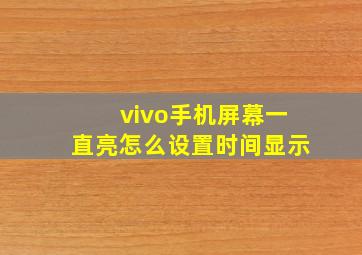 vivo手机屏幕一直亮怎么设置时间显示